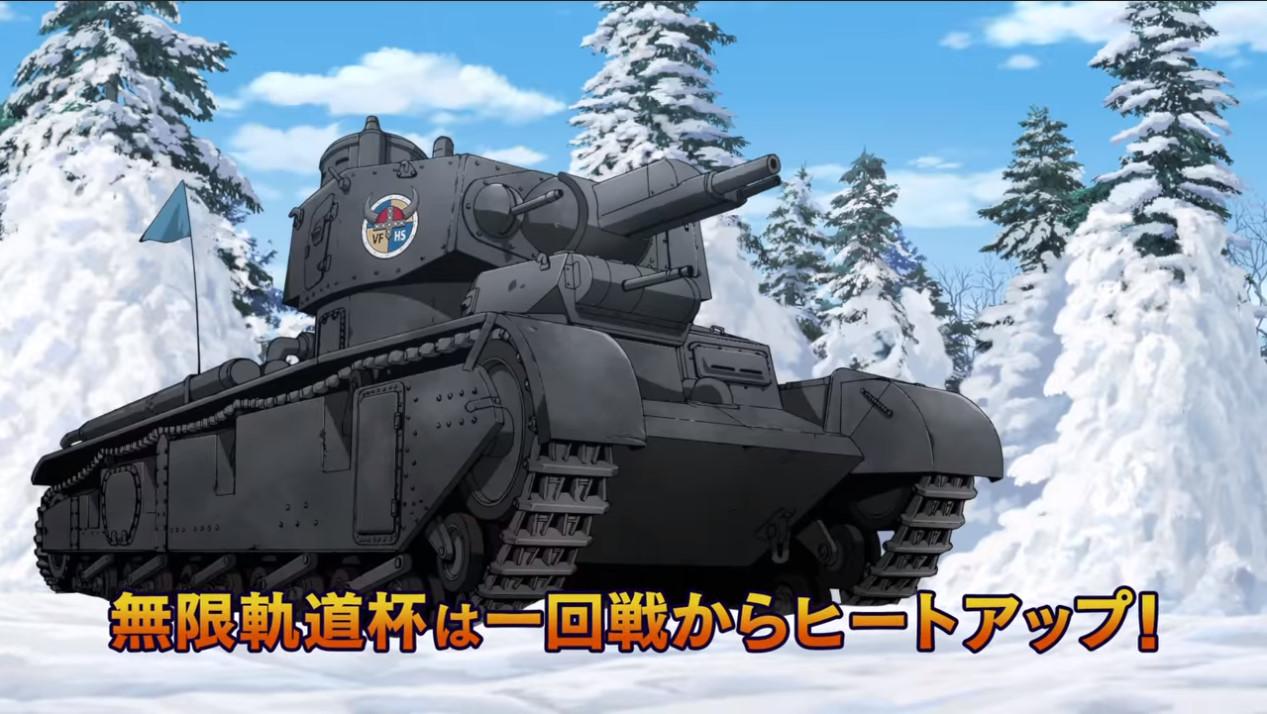 VF HS

無限軌道杯は一回戦からヒートアップ!